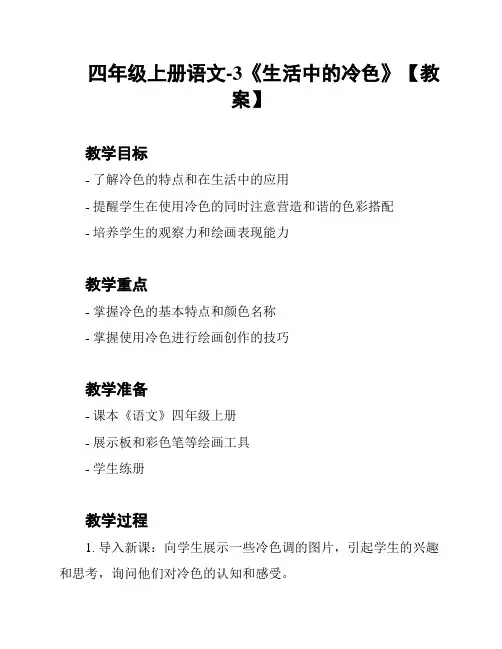 四年级上册语文-3《生活中的冷色》【教案】

教学目标

- 了解冷色的特点和在生活中的应用

- 提醒学生在使用冷色的同时注意营造和谐的色彩搭配

- 培养学生的观察力和绘画表现能力

教学重点

- 掌握冷色的基本特点和颜色名称

- 掌握使用冷色进行绘画创作的技巧

教学准备

- 课本《语文》四年级上册

- 展示板和彩色笔等绘画工具

- 学生练册

教学过程

1. 导入新课：向学生展示一些冷色调的图片，引起学生的兴趣和思考，询问他们对冷色的认知和感受。